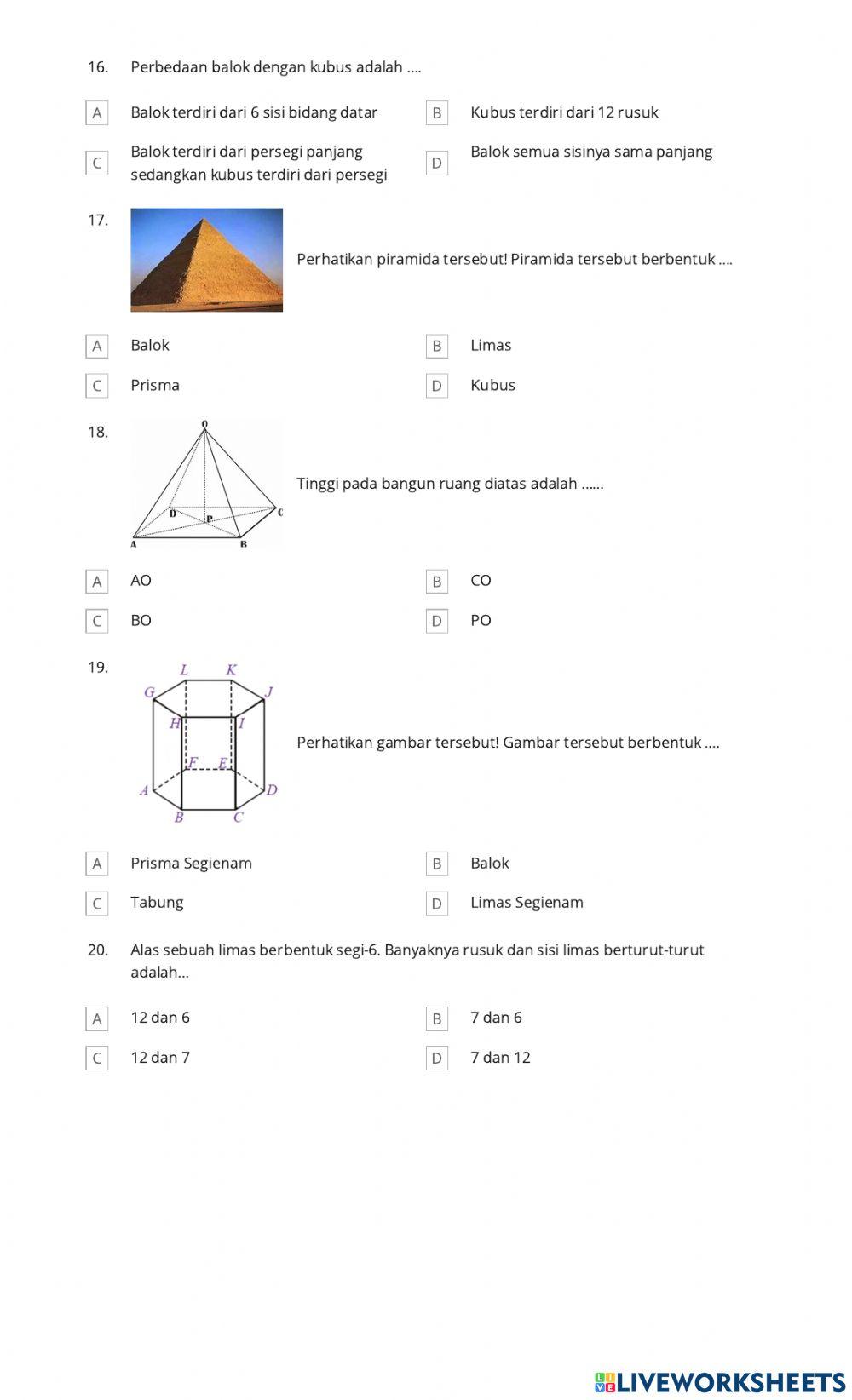 16. Perbedaan balok dengan kubus adalah ....

A Balok terdiri dari 6 sisi bidang datar

B Kubus terdiri dari 12 rusuk

C Balok terdiri dari persegi panjang sedangkan kubus terdiri dari persegi

D Balok semua sisinya sama panjang

17. Perhatikan piramida tersebut! Piramida tersebut berbentuk ....

A Balok

B Limas

C Prisma

D Kubus

18. O D P C A B Tinggi pada bangun ruang diatas adalah ......

A AO

B CO

C BO

D PO

19. L K G J H I F E A D B C Perhatikan gambar tersebut! Gambar tersebut berbentuk ....

A Prisma Segienam

B Balok

C Tabung

D Limas Segienam

20. Alas sebuah limas berbentuk segi-6. Banyaknya rusuk dan sisi limas berturut-turut adalah...

A 12 dan 6

B 7 dan 6

C 12 dan 7

D 7 dan 12

LIVEWORKSHEETS